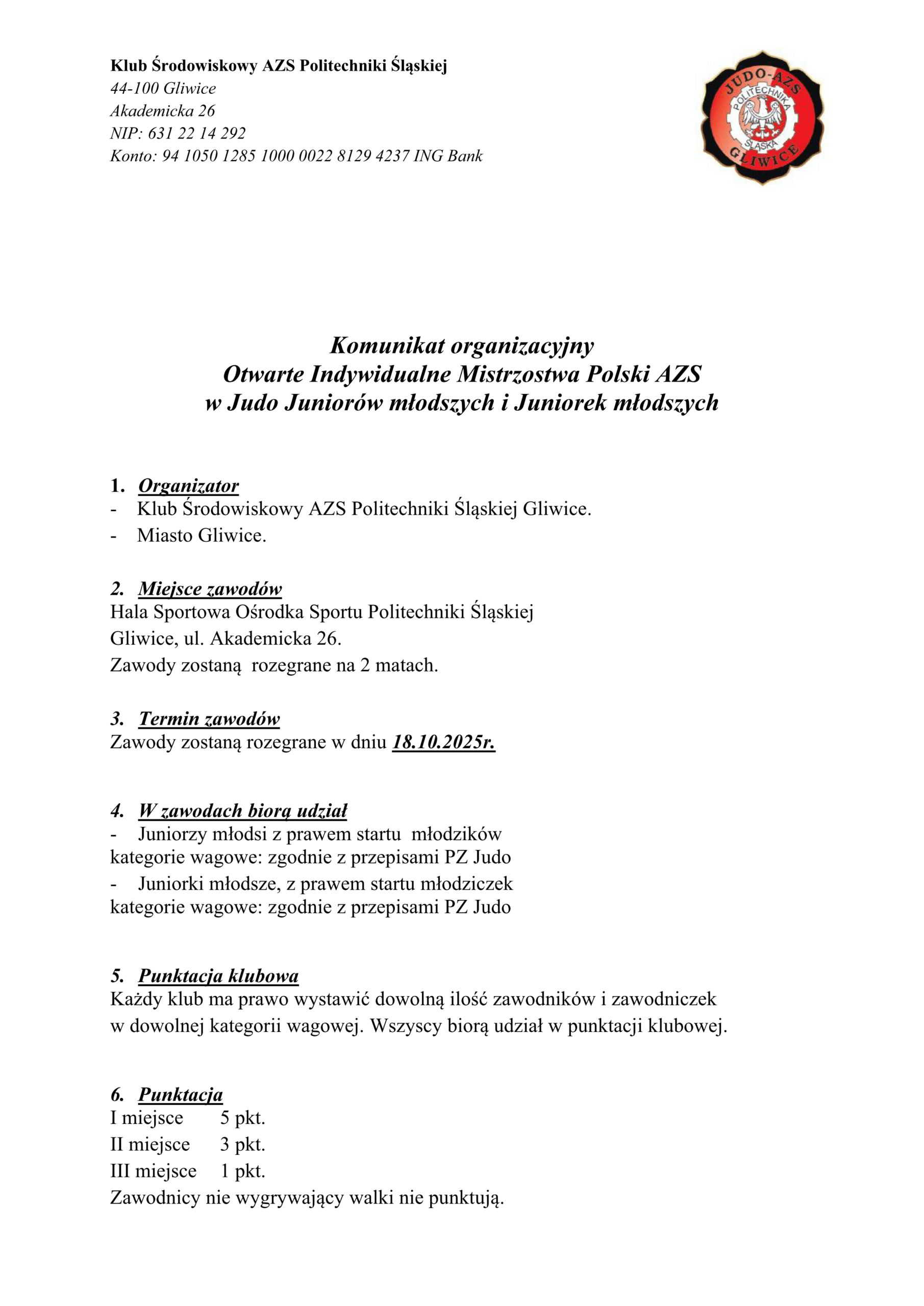 Klub Środowiskowy AZS Politechniki Śląskiej
44-100 Gliwice
Akademicka 26
NIP: 631 22 14 292
Konto: 94 1050 1285 1000 0022 8129 4237 ING Bank

JUDO-AZS
POLITECHNIKA
ŚLĄSKA
GLIWICE

Komunikat organizacyjny
Otwarte Indywidualne Mistrzostwa Polski AZS
w Judo Juniorów młodszych i Juniorek młodszych

1. Organizator
- Klub Środowiskowy AZS Politechniki Śląskiej Gliwice.
- Miasto Gliwice.

2. Miejsce zawodów
Hala Sportowa Ośrodka Sportu Politechniki Śląskiej
Gliwice, ul. Akademicka 26.
Zawody zostaną rozegrane na 2 matach.

3. Termin zawodów
Zawody zostaną rozegrane w dniu 18.10.2025r.

4. W zawodach biorą udział
- Juniorzy młodsi z prawem startu młodzików
kategorie wagowe: zgodnie z przepisami PZ Judo
- Juniorki młodsze, z prawem startu młodziczek
kategorie wagowe: zgodnie z przepisami PZ Judo

5. Punktacja klubowa
Każdy klub ma prawo wystawić dowolną ilość zawodników i zawodniczek w dowolnej kategorii wagowej. Wszyscy biorą udział w punktacji klubowej.

6. Punktacja
I miejsce 5 pkt.
II miejsce 3 pkt.
III miejsce 1 pkt.
Zawodnicy nie wygrywający walki nie punktują.